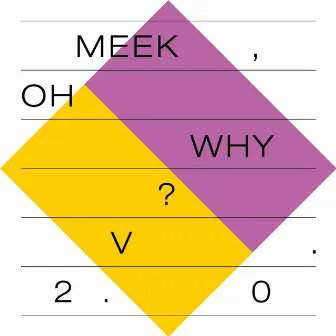 MEEK ,

OH

WHY

?

V .

2 . 0